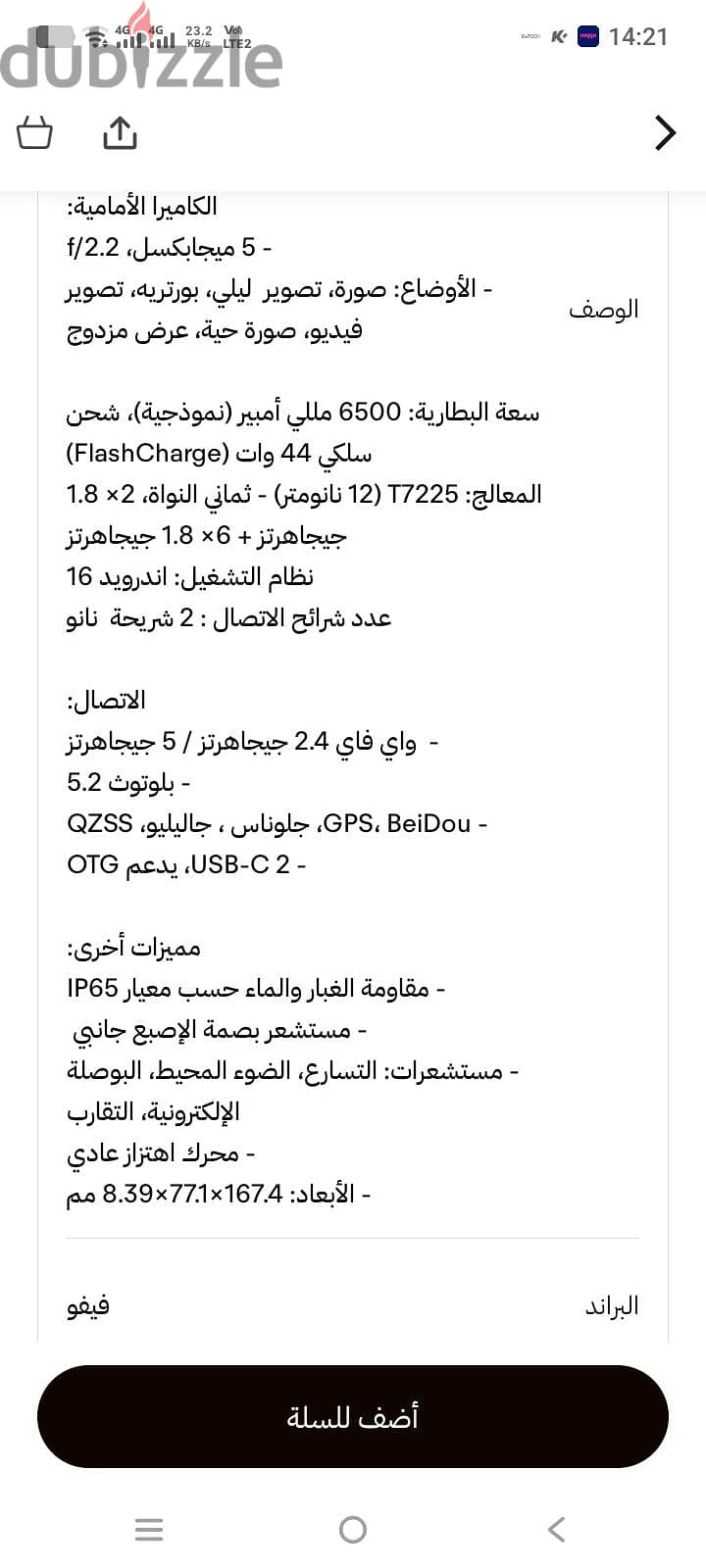 4G 4G 23.2 KB/s Vo LTE2 14:21

dubizzle

الوصف

الكاميرا الأمامية:
- 5 ميجابكسل، f/2.2
- الأوضاع: صورة، تصوير ليلي، بورتريه، تصوير فيديو، صورة حية، عرض مزدوج

سعة البطارية: 6500 مللي أمبير (نموذجية)، شحن سلكي 44 وات (FlashCharge)
المعالج: T7225 (12 نانومتر) - ثماني النواة، 2× 1.8 جيجاهرتز + 6× 1.8 جيجاهرتز
نظام التشغيل: اندرويد 16
عدد شرائح الاتصال : 2 شريحة نانو

الاتصال:
- واي فاي 2.4 جيجاهرتز / 5 جيجاهرتز
- بلوتوث 5.2
- GPS، BeiDou، جلوناس ، جاليليو، QZSS
- USB-C 2، يدعم OTG

مميزات أخرى:
- مقاومة الغبار والماء حسب معيار IP65
- مستشعر بصمة الإصبع جانبي
- مستشعرات: التسارع، الضوء المحيط، البوصلة الإلكترونية، التقارب
- محرك اهتزاز عادي
- الأبعاد: 167.4×77.1×8.39 مم

البراند فيفو

أضف للسلة